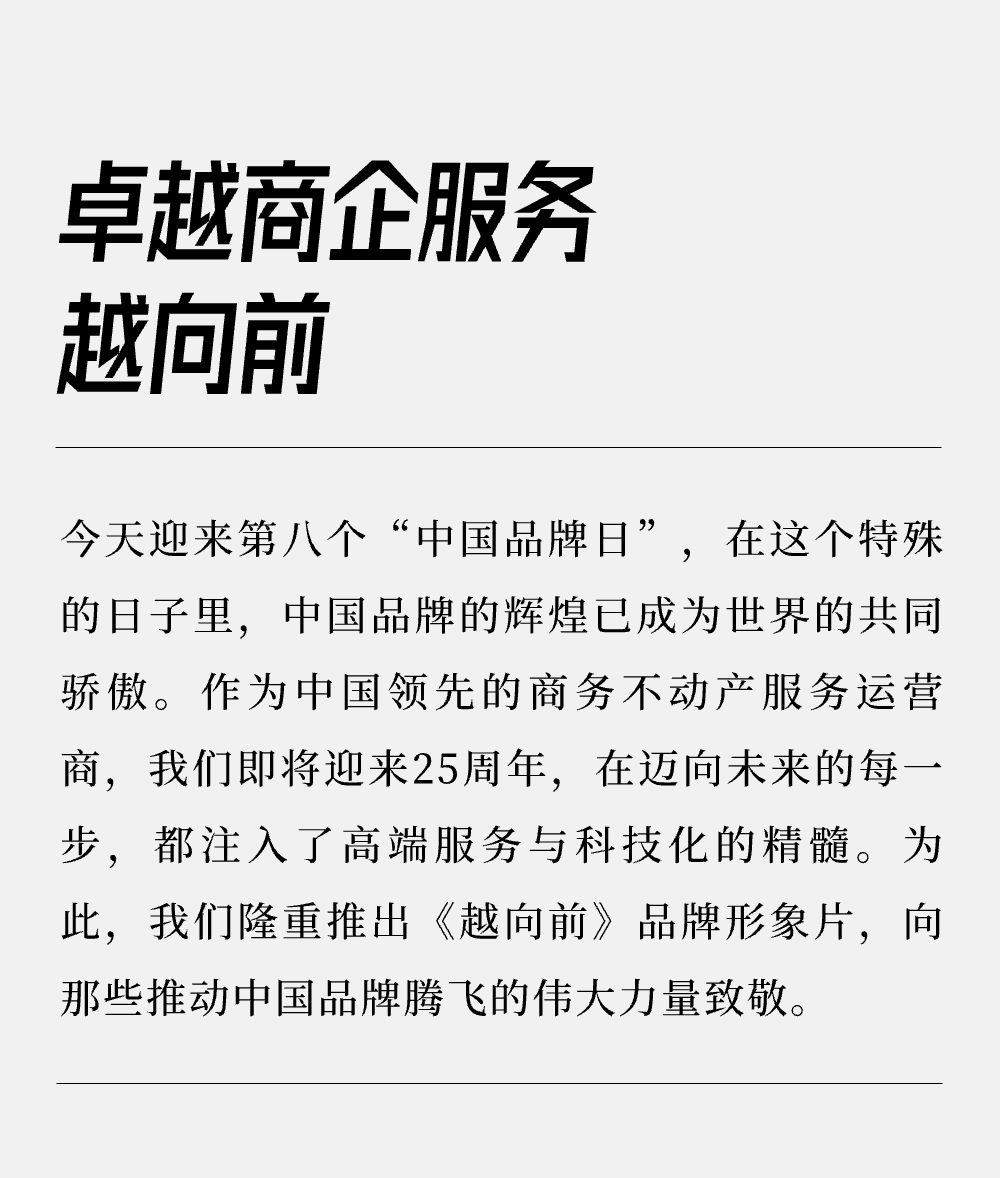 卓越商企服务
越向前

今天迎来第八个“中国品牌日”，在这个特殊的日子里，中国品牌的辉煌已成为世界的共同骄傲。作为中国领先的商务不动产服务运营商，我们即将迎来25周年，在迈向未来的每一步，都注入了高端服务与科技化的精髓。为此，我们隆重推出《越向前》品牌形象片，向那些推动中国品牌腾飞的伟大力量致敬。